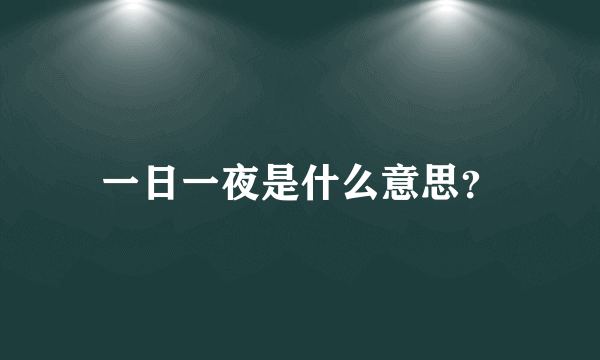 一日一夜是什么意思?